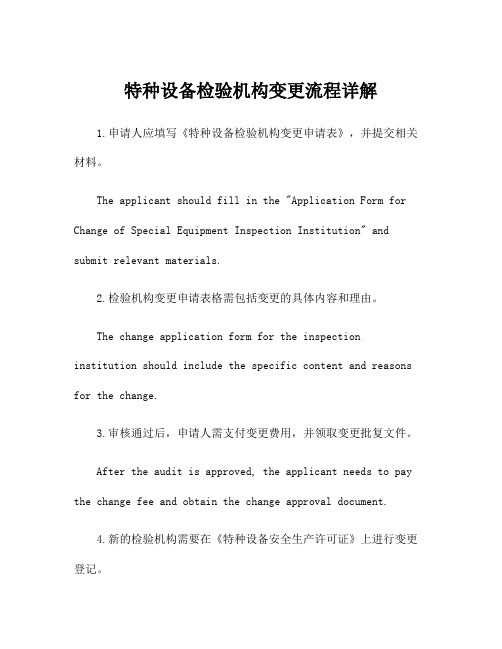 特种设备检验机构变更流程详解

1.申请人应填写《特种设备检验机构变更申请表》，并提交相关材料。

The applicant should fill in the "Application Form for Change of Special Equipment Inspection Institution" and submit relevant materials.

2.检验机构变更申请表格需包括变更的具体内容和理由。

The change application form for the inspection institution should include the specific content and reasons for the change.

3.审核通过后，申请人需支付变更费用，并领取变更批复文件。

After the audit is approved, the applicant needs to pay the change fee and obtain the change approval document.

4.新的检验机构需要在《特种设备安全生产许可证》上进行变更登记。